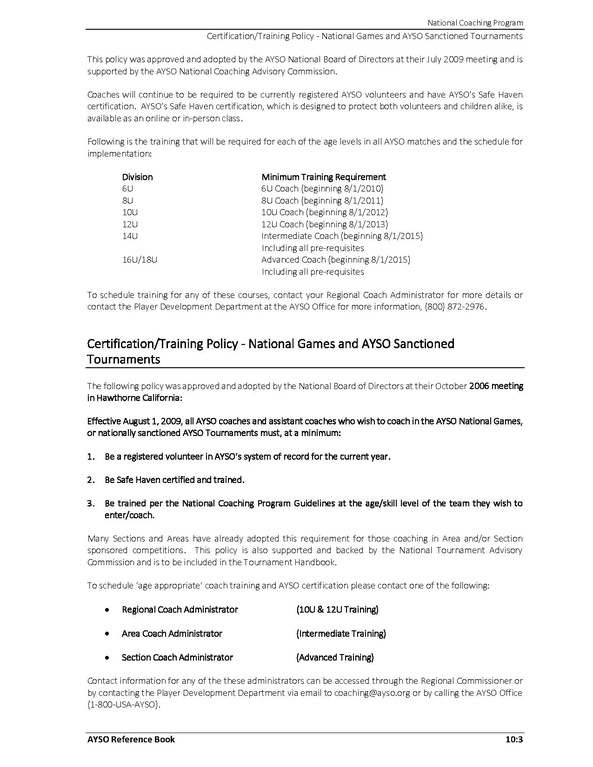 National Coaching Program

Certification/Training Policy - National Games and AYSO Sanctioned Tournaments

This policy was approved and adopted by the AYSO National Board of Directors at their July 2009 meeting and is supported by the AYSO National Coaching Advisory Commission.

Coaches will continue to be required to be currently registered AYSO volunteers and have AYSO's Safe Haven certification. AYSO's Safe Haven certification, which is designed to protect both volunteers and children alike, is available as an online or in-person class.

Following is the training that will be required for each of the age levels in all AYSO matches and the schedule for implementation:

| Division | Minimum Training Requirement |
|---|---|
| 6U | 6U Coach (beginning 8/1/2010) |
| 8U | 8U Coach (beginning 8/1/2011) |
| 10U | 10U Coach (beginning 8/1/2012) |
| 12U | 12U Coach (beginning 8/1/2013) |
| 14U | Intermediate Coach (beginning 8/1/2015) Including all pre-requisites |
| 16U/18U | Advanced Coach (beginning 8/1/2015) Including all pre-requisites |

To schedule training for any of these courses, contact your Regional Coach Administrator for more details or contact the Player Development Department at the AYSO Office for more information, (800) 872-2976.

Certification/Training Policy - National Games and AYSO Sanctioned Tournaments

The following policy was approved and adopted by the National Board of Directors at their October 2006 meeting in Hawthorne California:

Effective August 1, 2009, all AYSO coaches and assistant coaches who wish to coach in the AYSO National Games, or nationally sanctioned AYSO Tournaments must, at a minimum:

1. Be a registered volunteer in AYSO's system of record for the current year.

2. Be Safe Haven certified and trained.

3. Be trained per the National Coaching Program Guidelines at the age/skill level of the team they wish to enter/coach.

Many Sections and Areas have already adopted this requirement for those coaching in Area and/or Section sponsored competitions. This policy is also supported and backed by the National Tournament Advisory Commission and is to be included in the Tournament Handbook.

To schedule 'age appropriate' coach training and AYSO certification please contact one of the following:

• Regional Coach Administrator (10U & 12U Training)

• Area Coach Administrator (Intermediate Training)

• Section Coach Administrator (Advanced Training)

Contact information for any of the these administrators can be accessed through the Regional Commissioner or by contacting the Player Development Department via email to coaching@ayso.org or by calling the AYSO Office (1-800-USA-AYSO).

AYSO Reference Book 10:3